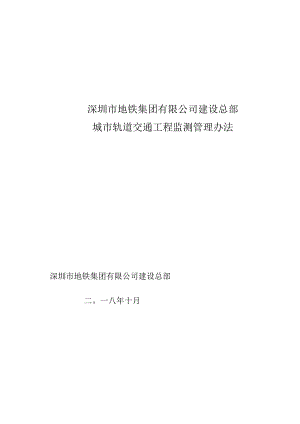 深圳市地铁集团有限公司建设总部
城市轨道交通工程监测管理办法

深圳市地铁集团有限公司建设总部

二。一八年十月